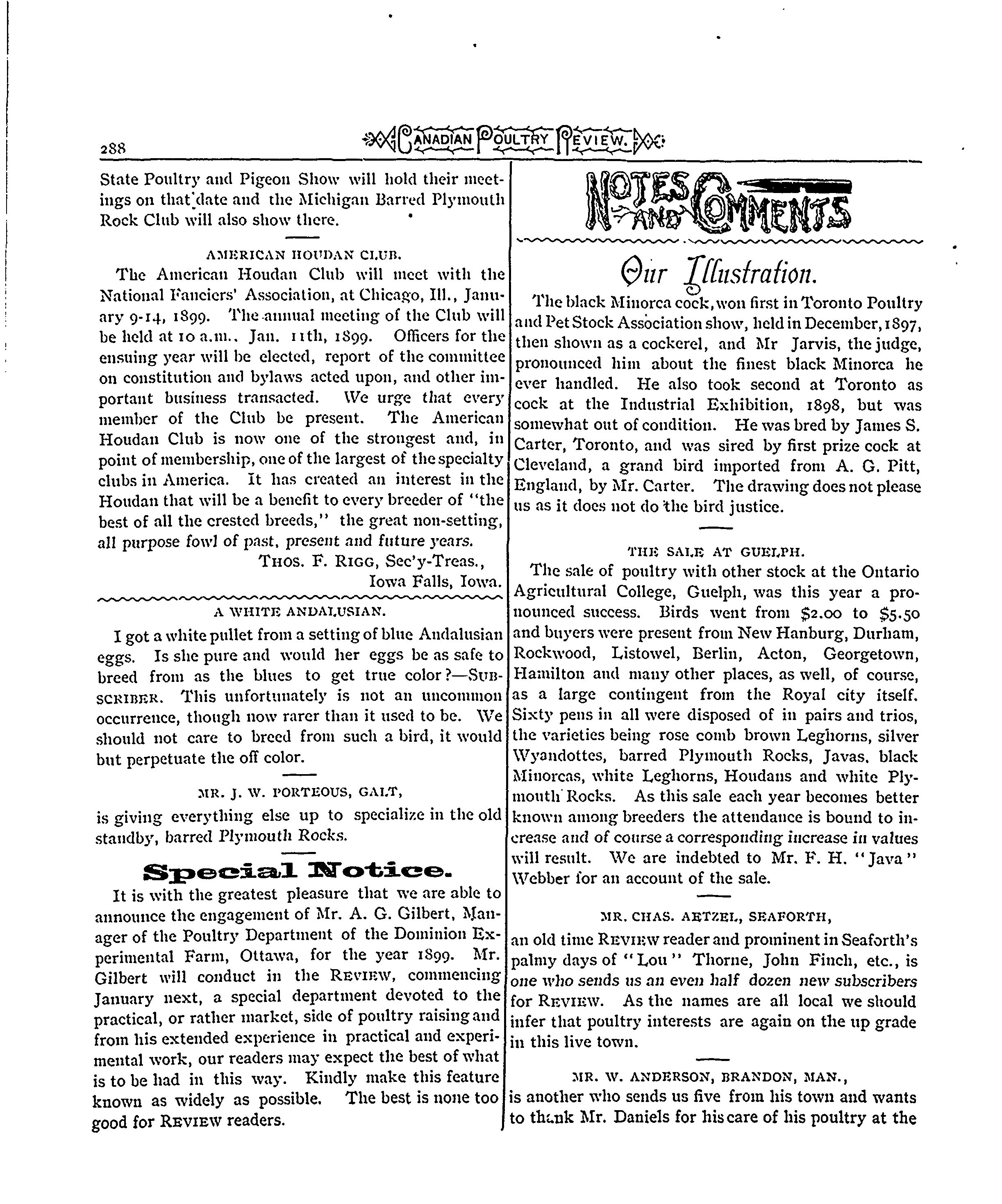 288 CANADIAN POULTRY REVIEW.

State Poultry and Pigeon Show will hold their meetings on that date and the Michigan Barred Plymouth Rock Club will also show there.

AMERICAN HOUDAN CLUB.

The American Houdan Club will meet with the National Fanciers' Association, at Chicago, Ill., January 9-14, 1899. The annual meeting of the Club will be held at 10 a.m., Jan. 11th, 1899. Officers for the ensuing year will be elected, report of the committee on constitution and bylaws acted upon, and other important business transacted. We urge that every member of the Club be present. The American Houdan Club is now one of the strongest and, in point of membership, one of the largest of the specialty clubs in America. It has created an interest in the Houdan that will be a benefit to every breeder of "the best of all the crested breeds," the great non-setting, all purpose fowl of past, present and future years.

THOS. F. RIGG, Sec'y-Treas., Iowa Falls, Iowa.

A WHITE ANDALUSIAN.

I got a white pullet from a setting of blue Andalusian eggs. Is she pure and would her eggs be as safe to breed from as the blues to get true color?—SUBSCRIBER. This unfortunately is not an uncommon occurrence, though now rarer than it used to be. We should not care to breed from such a bird, it would but perpetuate the off color.

MR. J. W. PORTEOUS, GALT,

is giving everything else up to specialize in the old standby, barred Plymouth Rocks.

Special Notice.

It is with the greatest pleasure that we are able to announce the engagement of Mr. A. G. Gilbert, Manager of the Poultry Department of the Dominion Experimental Farm, Ottawa, for the year 1899. Mr. Gilbert will conduct in the REVIEW, commencing January next, a special department devoted to the practical, or rather market, side of poultry raising and from his extended experience in practical and experimental work, our readers may expect the best of what is to be had in this way. Kindly make this feature known as widely as possible. The best is none too good for REVIEW readers.

NOTES AND COMMENTS

Our Illustration.

The black Minorca cock, won first in Toronto Poultry and Pet Stock Association show, held in December, 1897, then shown as a cockerel, and Mr Jarvis, the judge, pronounced him about the finest black Minorca he ever handled. He also took second at Toronto as cock at the Industrial Exhibition, 1898, but was somewhat out of condition. He was bred by James S. Carter, Toronto, and was sired by first prize cock at Cleveland, a grand bird imported from A. G. Pitt, England, by Mr. Carter. The drawing does not please us as it does not do the bird justice.

THE SALE AT GUELPH.

The sale of poultry with other stock at the Ontario Agricultural College, Guelph, was this year a pronounced success. Birds went from $2.00 to $5.50 and buyers were present from New Hanburg, Durham, Rockwood, Listowel, Berlin, Acton, Georgetown, Hamilton and many other places, as well, of course, as a large contingent from the Royal city itself. Sixty pens in all were disposed of in pairs and trios, the varieties being rose comb brown Leghorns, silver Wyandottes, barred Plymouth Rocks, Javas, black Minorcas, white Leghorns, Houdans and white Plymouth Rocks. As this sale each year becomes better known among breeders the attendance is bound to increase and of course a corresponding increase in values will result. We are indebted to Mr. F. H. "Java" Webber for an account of the sale.

MR. CHAS. AETZEL, SEAFORTH,

an old time REVIEW reader and prominent in Seaforth's palmy days of "Lou" Thorne, John Finch, etc., is one who sends us an even half dozen new subscribers for REVIEW. As the names are all local we should infer that poultry interests are again on the up grade in this live town.

MR. W. ANDERSON, BRANDON, MAN.,

is another who sends us five from his town and wants to thank Mr. Daniels for his care of his poultry at the